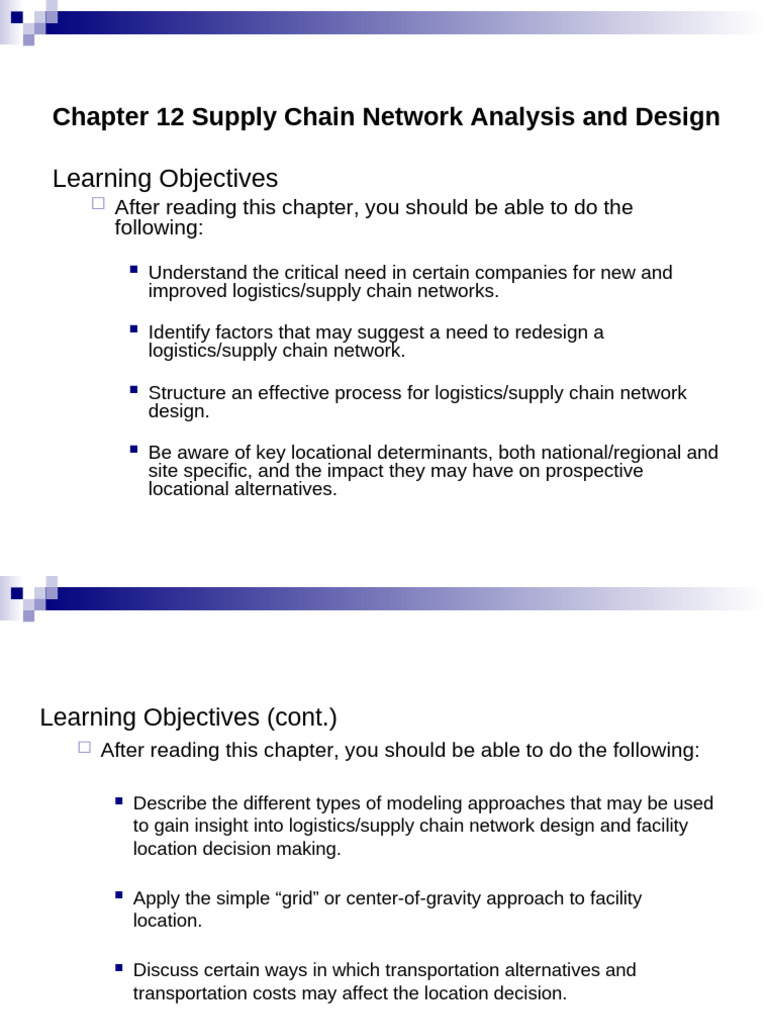 Chapter 12 Supply Chain Network Analysis and Design

Learning Objectives

After reading this chapter, you should be able to do the following:

Understand the critical need in certain companies for new and improved logistics/supply chain networks.

Identify factors that may suggest a need to redesign a logistics/supply chain network.

Structure an effective process for logistics/supply chain network design.

Be aware of key locational determinants, both national/regional and site specific, and the impact they may have on prospective locational alternatives.

Learning Objectives (cont.)

After reading this chapter, you should be able to do the following:

Describe the different types of modeling approaches that may be used to gain insight into logistics/supply chain network design and facility location decision making.

Apply the simple “grid” or center-of-gravity approach to facility location.

Discuss certain ways in which transportation alternatives and transportation costs may affect the location decision.